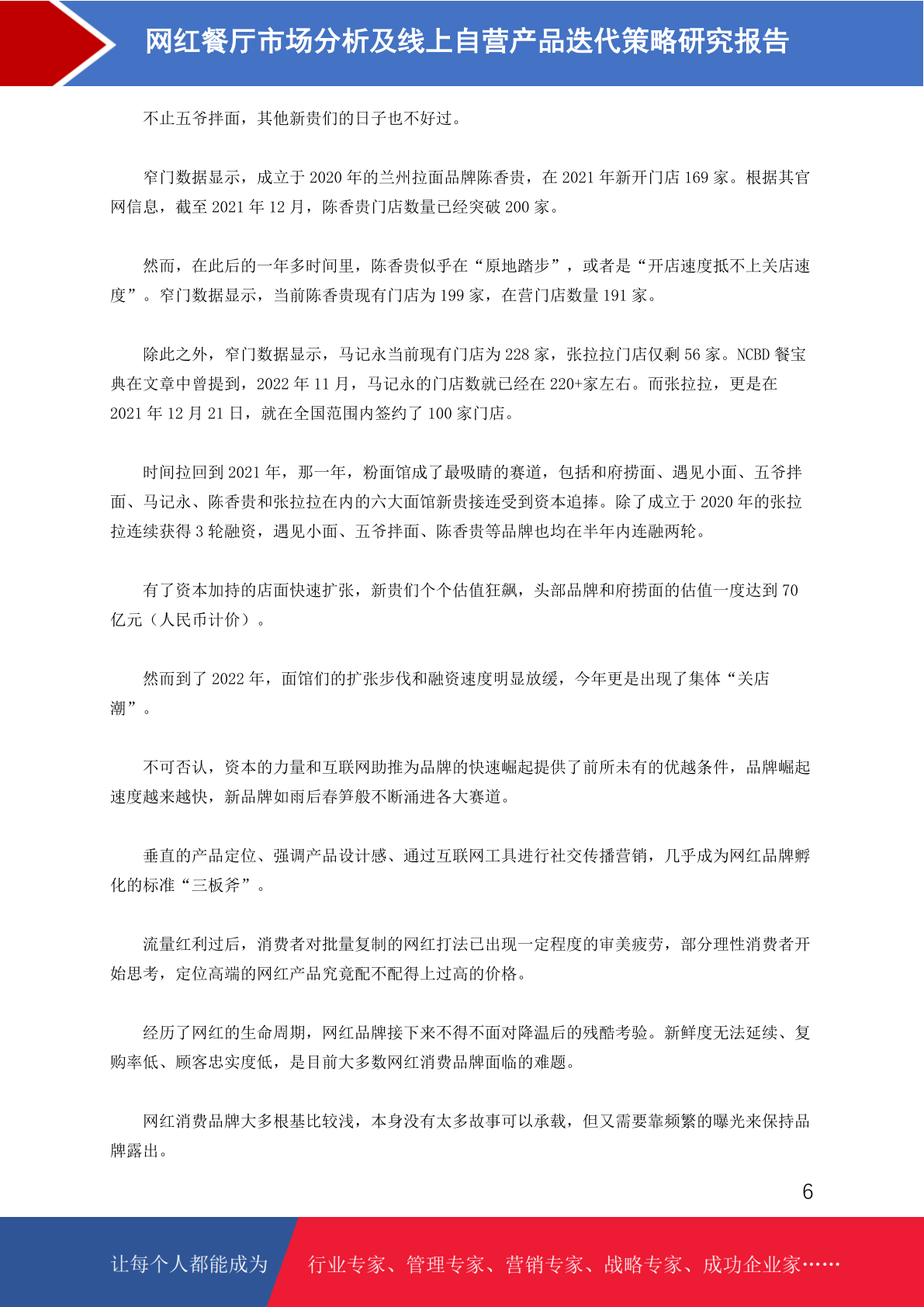 网红餐厅市场分析及线上自营产品迭代策略研究报告

不止五爷拌面，其他新贵们的日子也不好过。

窄门数据显示，成立于 2020 年的兰州拉面品牌陈香贵，在 2021 年新开门店 169 家。根据其官网信息，截至 2021 年 12 月，陈香贵门店数量已经突破 200 家。

然而，在此后的一年多时间里，陈香贵似乎在“原地踏步”，或者是“开店速度抵不上关店速度”。窄门数据显示，当前陈香贵现有门店为 199 家，在营门店数量 191 家。

除此之外，窄门数据显示，马记永当前现有门店为 228 家，张拉拉门店仅剩 56 家。NCBD 餐宝典在文章中曾提到，2022 年 11 月，马记永的门店数就已经在 220+家左右。而张拉拉，更是在 2021 年 12 月 21 日，就在全国范围内签约了 100 家门店。

时间拉回到 2021 年，那一年，粉面馆成了最吸睛的赛道，包括和府捞面、遇见小面、五爷拌面、马记永、陈香贵和张拉拉在内的六大面馆新贵接连受到资本追捧。除了成立于 2020 年的张拉拉连续获得 3 轮融资，遇见小面、五爷拌面、陈香贵等品牌也均在半年内连融两轮。

有了资本加持的店面快速扩张，新贵们个个估值狂飙，头部品牌和府捞面的估值一度达到 70 亿元（人民币计价）。

然而到了 2022 年，面馆们的扩张步伐和融资速度明显放缓，今年更是出现了集体“关店潮”。

不可否认，资本的力量和互联网助推为品牌的快速崛起提供了前所未有的优越条件，品牌崛起速度越来越快，新品牌如雨后春笋般不断涌进各大赛道。

垂直的产品定位、强调产品设计感、通过互联网工具进行社交传播营销，几乎成为网红品牌孵化的标准“三板斧”。

流量红利过后，消费者对批量复制的网红打法已出现一定程度的审美疲劳，部分理性消费者开始思考，定位高端的网红产品究竟配不配得上过高的价格。

经历了网红的生命周期，网红品牌接下来不得不面对降温后的残酷考验。新鲜度无法延续、复购率低、顾客忠实度低，是目前大多数网红消费品牌面临的难题。

网红消费品牌大多根基比较浅，本身没有太多故事可以承载，但又需要靠频繁的曝光来保持品牌露出。

6

让每个人都能成为 行业专家、管理专家、营销专家、战略专家、成功企业家……